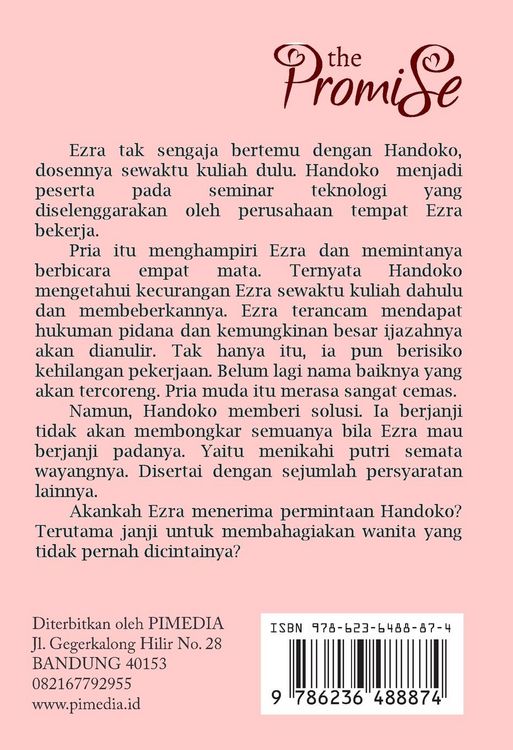 the PromiSe

Ezra tak sengaja bertemu dengan Handoko, dosennya sewaktu kuliah dulu. Handoko menjadi peserta pada seminar teknologi yang diselenggarakan oleh perusahaan tempat Ezra bekerja.

Pria itu menghampiri Ezra dan memintanya berbicara empat mata. Ternyata Handoko mengetahui kecurangan Ezra sewaktu kuliah dahulu dan membeberkannya. Ezra terancam mendapat hukuman pidana dan kemungkinan besar ijazahnya akan dianulir. Tak hanya itu, ia pun berisiko kehilangan pekerjaan. Belum lagi nama baiknya yang akan tercoreng. Pria muda itu merasa sangat cemas.

Namun, Handoko memberi solusi. Ia berjanji tidak akan membongkar semuanya bila Ezra mau berjanji padanya. Yaitu menikahi putri semata wayangnya. Disertai dengan sejumlah persyaratan lainnya.

Akankah Ezra menerima permintaan Handoko? Terutama janji untuk membahagiakan wanita yang tidak pernah dicintainya?

Diterbitkan oleh PIMEDIA
Jl. Gegerkalong Hilir No. 28
BANDUNG 40153
082167792955
www.pimedia.id

ISBN 978-623-6488-87-4
9 786236 488874